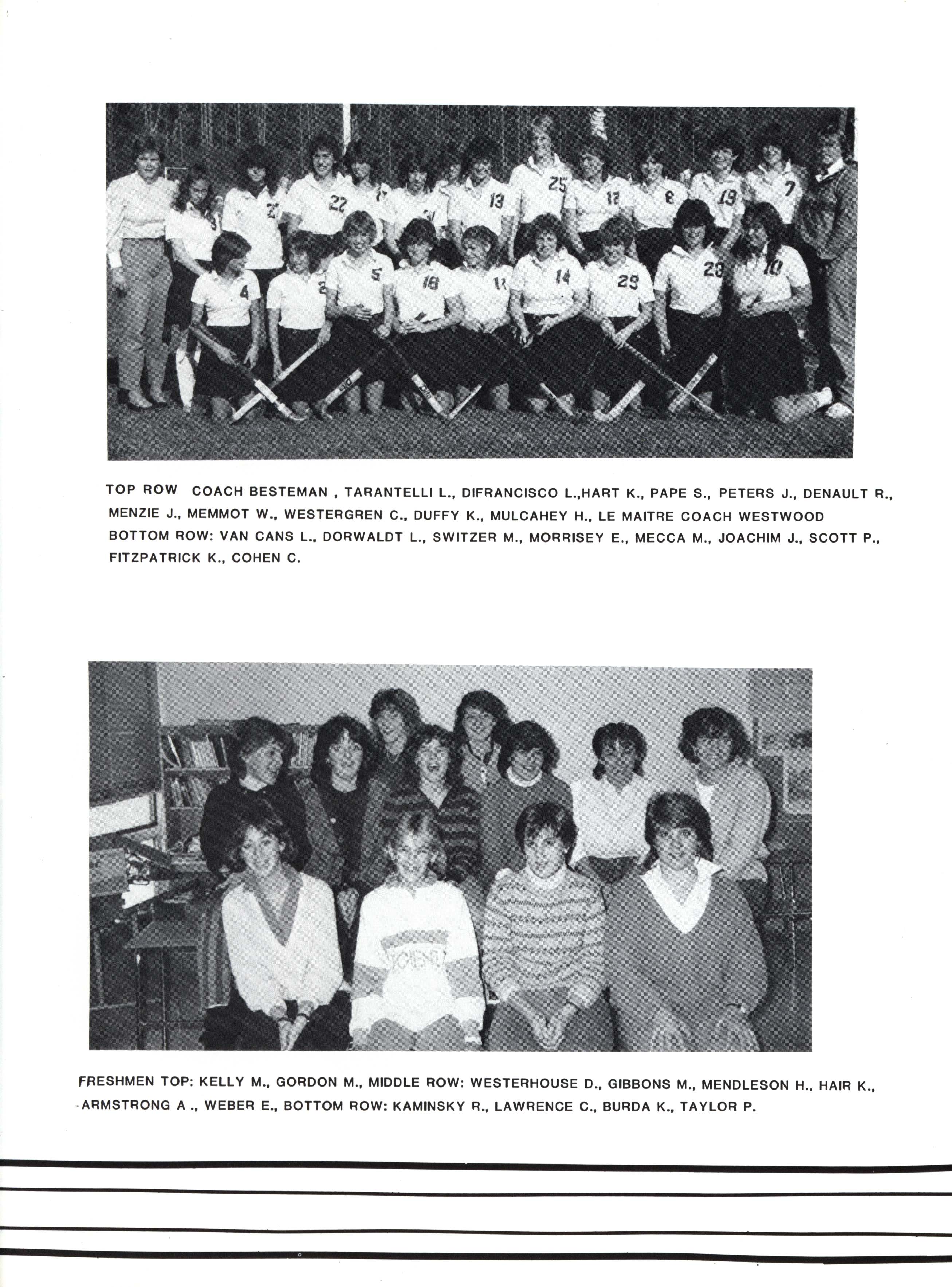 TOP ROW COACH BESTEMAN , TARANTELLI L., DIFRANCISCO L.,HART K., PAPE S., PETERS J., DENAULT R., MENZIE J., MEMMOT W., WESTERGREN C., DUFFY K., MULCAHEY H., LE MAITRE COACH WESTWOOD
BOTTOM ROW: VAN CANS L., DORWALDT L., SWITZER M., MORRISEY E., MECCA M., JOACHIM J., SCOTT P., FITZPATRICK K., COHEN C.

FRESHMEN TOP: KELLY M., GORDON M., MIDDLE ROW: WESTERHOUSE D., GIBBONS M., MENDLESON H.. HAIR K., ARMSTRONG A ., WEBER E., BOTTOM ROW: KAMINSKY R., LAWRENCE C., BURDA K., TAYLOR P.